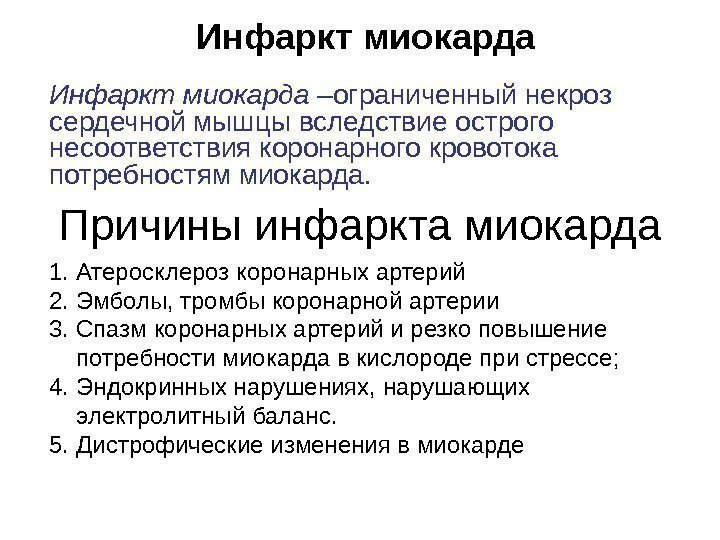 Инфаркт миокарда

Инфаркт миокарда –ограниченный некроз сердечной мышцы вследствие острого несоответствия коронарного кровотока потребностям миокарда.

Причины инфаркта миокарда

1. Атеросклероз коронарных артерий
2. Эмболы, тромбы коронарной артерии
3. Спазм коронарных артерий и резко повышение потребности миокарда в кислороде при стрессе;
4. Эндокринных нарушениях, нарушающих электролитный баланс.
5. Дистрофические изменения в миокарде